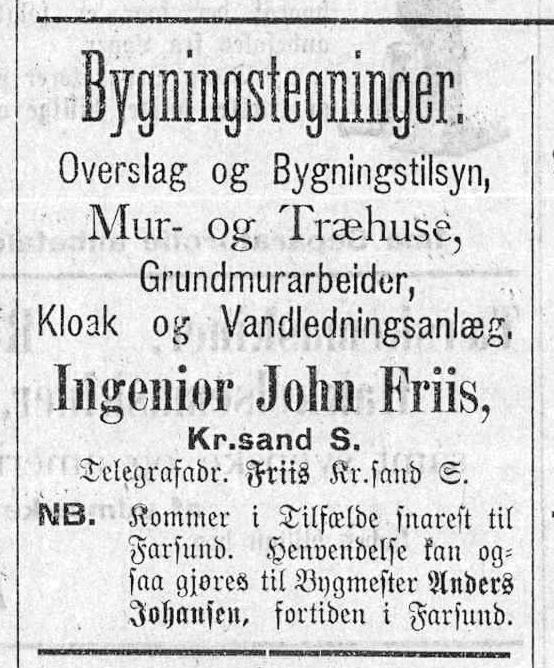 Bygningstegninger.
Overslag og Bygningstilsyn,
Mur- og Træhuse,
Grundmurarbeider,
Kloak og Vandledningsanlæg.
Ingenior John Friis,
Kr.sand S.
Telegrafadr. Friis Kr.ſand S.

NB. Kommer i Tilfælde ſnareſt til Farſund. Henvendelſe kan ogſaa gjøres til Bygmeſter Anders Johanſen, fortiden i Farſund.